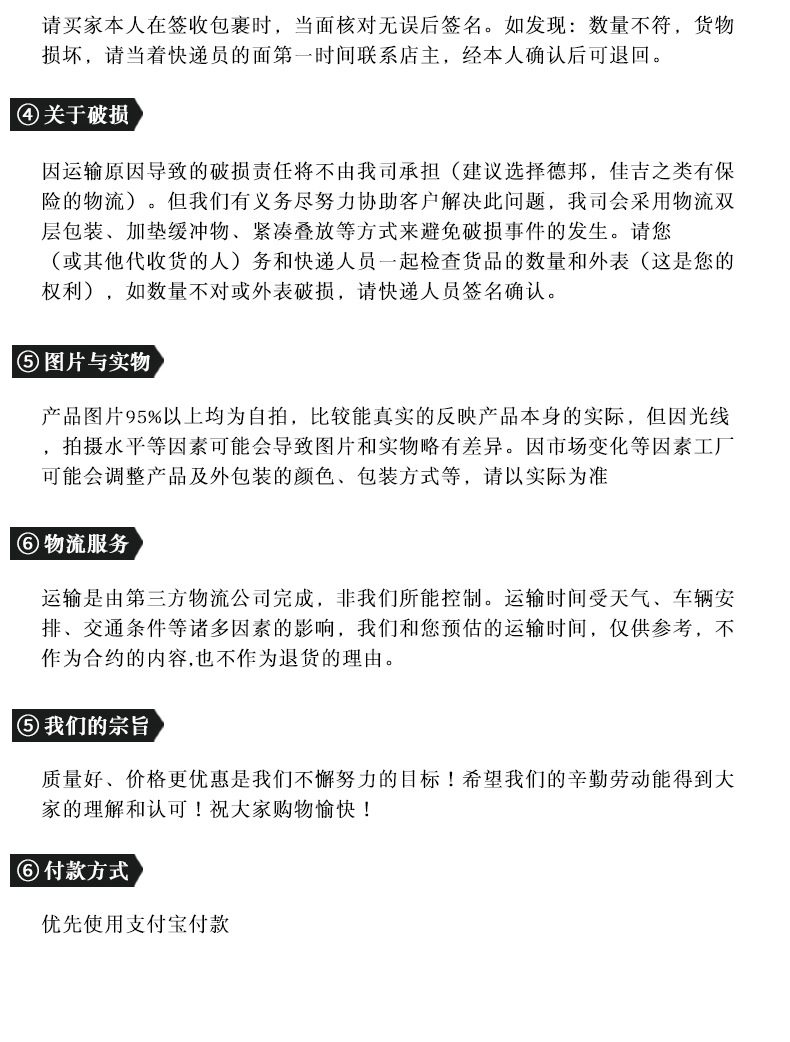 请买家本人在签收包裹时，当面核对无误后签名。如发现：数量不符，货物损坏，请当着快递员的面第一时间联系店主，经本人确认后可退回。

④关于破损

因运输原因导致的破损责任将不由我司承担（建议选择德邦，佳吉之类有保险的物流）。但我们有义务尽努力协助客户解决此问题，我司会采用物流双层包装、加垫缓冲物、紧凑叠放等方式来避免破损事件的发生。请您（或其他代收货的人）务和快递人员一起检查货品的数量和外表（这是您的权利），如数量不对或外表破损，请快递人员签名确认。

⑤图片与实物

产品图片95%以上均为自拍，比较能真实的反映产品本身的实际，但因光线，拍摄水平等因素可能会导致图片和实物略有差异。因市场变化等因素工厂可能会调整产品及外包装的颜色、包装方式等，请以实际为准

⑥物流服务

运输是由第三方物流公司完成，非我们所能控制。运输时间受天气、车辆安排、交通条件等诸多因素的影响，我们和您预估的运输时间，仅供参考，不作为合约的内容,也不作为退货的理由。

⑤我们的宗旨

质量好、价格更优惠是我们不懈努力的目标！希望我们的辛勤劳动能得到大家的理解和认可！祝大家购物愉快！

⑥付款方式

优先使用支付宝付款